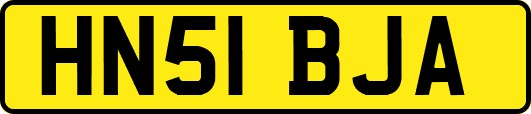 HN51 BJA